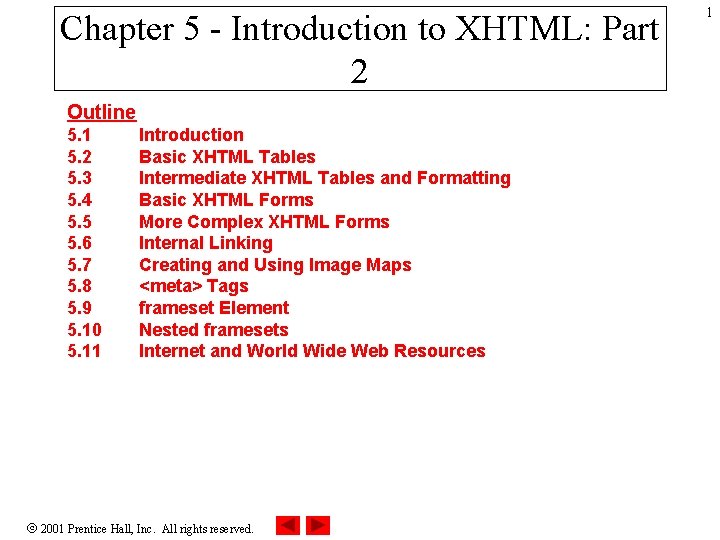 1

Chapter 5 - Introduction to XHTML: Part 2

Outline
5.1 Introduction
5.2 Basic XHTML Tables
5.3 Intermediate XHTML Tables and Formatting
5.4 Basic XHTML Forms
5.5 More Complex XHTML Forms
5.6 Internal Linking
5.7 Creating and Using Image Maps
5.8 <meta> Tags
5.9 frameset Element
5.10 Nested framesets
5.11 Internet and World Wide Web Resources

© 2001 Prentice Hall, Inc. All rights reserved.